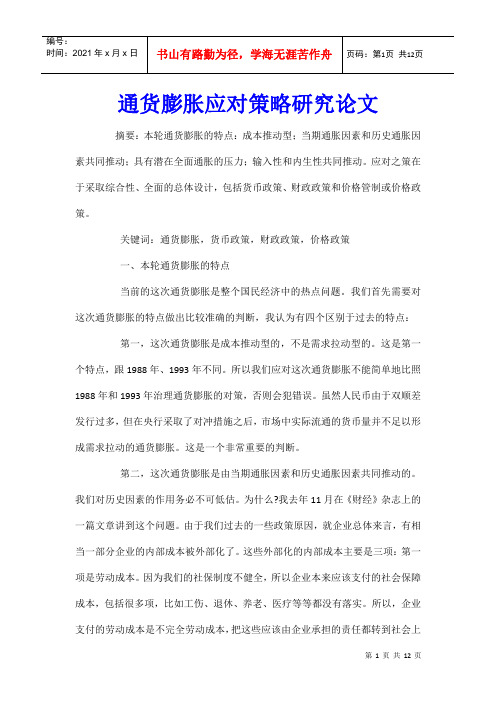 编号：
时间：2021 年 x 月 x 日

书山有路勤为径，学海无涯苦作舟

页码：第1页 共12页

通货膨胀应对策略研究论文

摘要：本轮通货膨胀的特点：成本推动型；当期通胀因素和历史通胀因素共同推动；具有潜在全面通胀的压力；输入性和内生性共同推动。应对之策在于采取综合性、全面的总体设计，包括货币政策、财政政策和价格管制或价格政策。

关键词：通货膨胀，货币政策，财政政策，价格政策

一、本轮通货膨胀的特点

当前的这次通货膨胀是整个国民经济中的热点问题。我们首先需要对这次通货膨胀的特点做出比较准确的判断，我认为有四个区别于过去的特点：

第一，这次通货膨胀是成本推动型的，不是需求拉动型的。这是第一个特点，跟 1988 年、1993 年不同。所以我们应对这次通货膨胀不能简单地比照 1988 年和 1993 年治理通货膨胀的对策，否则会犯错误。虽然人民币由于双顺差发行过多，但在央行采取了对冲措施之后，市场中实际流通的货币量并不足以形成需求拉动的通货膨胀。这是一个非常重要的判断。

第二，这次通货膨胀是由当期通胀因素和历史通胀因素共同推动的。我们对历史因素的作用务必不可低估。为什么?我去年 11 月在《财经》杂志上的一篇文章讲到这个问题。由于我们过去的一些政策原因，就企业总体来言，有相当一部分企业的内部成本被外部化了。这些外部化的内部成本主要是三项：第一项是劳动成本。因为我们的社保制度不健全，所以企业本来应该支付的社会保障成本，包括很多项，比如工伤、退休、养老、医疗等等都没有落实。所以，企业支付的劳动成本是不完全劳动成本，把这些应该由企业承担的责任都转到社会上

第 1 页 共 12 页